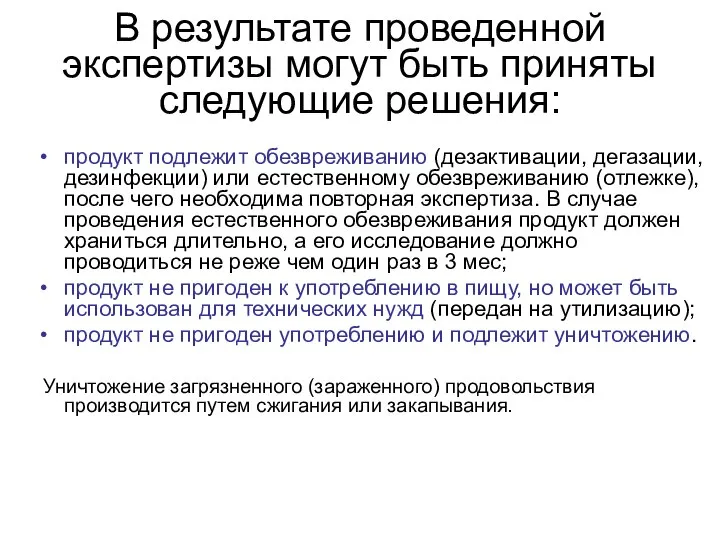 В результате проведенной экспертизы могут быть приняты следующие решения:

• продукт подлежит обезвреживанию (дезактивации, дегазации, дезинфекции) или естественному обезвреживанию (отлежке), после чего необходима повторная экспертиза. В случае проведения естественного обезвреживания продукт должен храниться длительно, а его исследование должно проводиться не реже чем один раз в 3 мес;
• продукт не пригоден к употреблению в пищу, но может быть использован для технических нужд (передан на утилизацию);
• продукт не пригоден употреблению и подлежит уничтожению.

Уничтожение загрязненного (зараженного) продовольствия производится путем сжигания или закапывания.